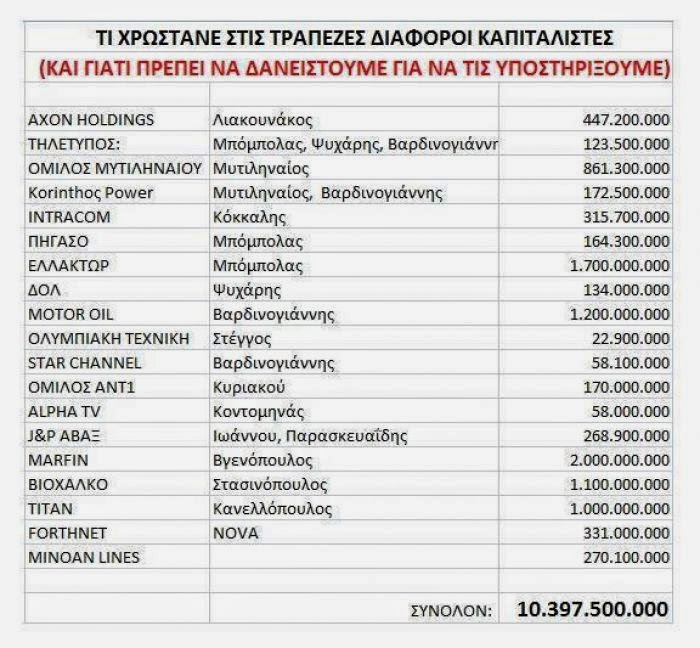 ΤΙ ΧΡΩΣΤΑΝΕ ΣΤΙΣ ΤΡΑΠΕΖΕΣ ΔΙΑΦΟΡΟΙ ΚΑΠΙΤΑΛΙΣΤΕΣ
(ΚΑΙ ΓΙΑΤΙ ΠΡΕΠΕΙ ΝΑ ΔΑΝΕΙΣΤΟΥΜΕ ΓΙΑ ΝΑ ΤΙΣ ΥΠΟΣΤΗΡΙΞΟΥΜΕ)

| | | |
|---|---|---|
| AXON HOLDINGS | Λιακουνάκος | 447.200.000 |
| ΤΗΛΕΤΥΠΟΣ: | Μπόμπολας, Ψυχάρης, Βαρδινογιάννη | 123.500.000 |
| ΟΜΙΛΟΣ ΜΥΤΙΛΗΝΑΙΟΥ | Μυτιληναίος | 861.300.000 |
| Korinthos Power | Μυτιληναίος, Βαρδινογιάννης | 172.500.000 |
| INTRACOM | Κόκκαλης | 315.700.000 |
| ΠΗΓΑΣΟ | Μπόμπολας | 164.300.000 |
| ΕΛΛΑΚΤΩΡ | Μπόμπολας | 1.700.000.000 |
| ΔΟΛ | Ψυχάρης | 134.000.000 |
| MOTOR OIL | Βαρδινογιάννης | 1.200.000.000 |
| ΟΛΥΜΠΙΑΚΗ ΤΕΧΝΙΚΗ | Στέγγος | 22.900.000 |
| STAR CHANNEL | Βαρδινογιάννης | 58.100.000 |
| ΟΜΙΛΟΣ ΑΝΤ1 | Κυριακού | 170.000.000 |
| ALPHA TV | Κοντομηνάς | 58.000.000 |
| J&P ΑΒΑΞ | Ιωάννου, Παρασκευαΐδης | 268.900.000 |
| MARFIN | Βγενόπουλος | 2.000.000.000 |
| ΒΙΟΧΑΛΚΟ | Στασινόπουλος | 1.100.000.000 |
| TITAN | Κανελλόπουλος | 1.000.000.000 |
| FORTHNET | NOVA | 331.000.000 |
| MINOAN LINES | | 270.100.000 |
| | | |
| | ΣΥΝΟΛΟΝ: | 10.397.500.000 |